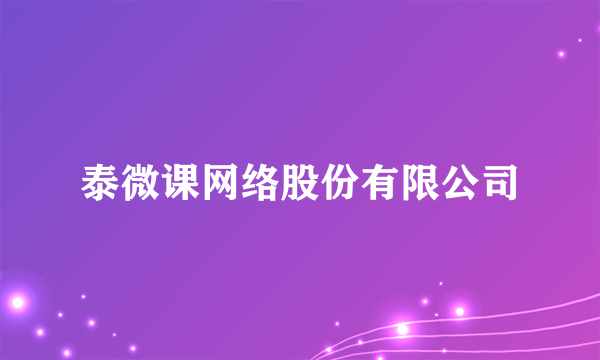 泰微课网络股份有限公司